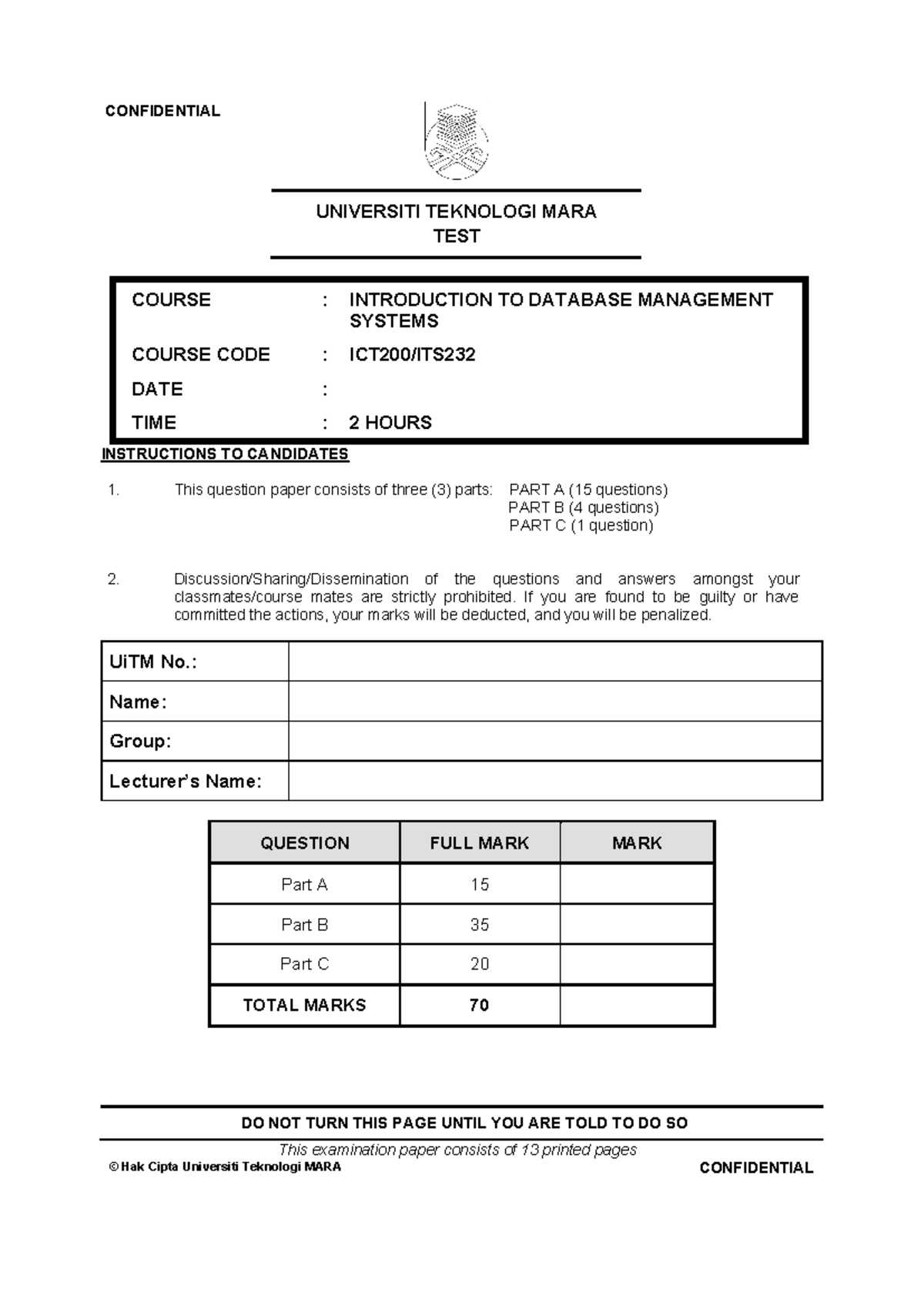 CONFIDENTIAL

UNIVERSITI TEKNOLOGI MARA
TEST

| COURSE | : | INTRODUCTION TO DATABASE MANAGEMENT SYSTEMS |
|---|---|---|
| COURSE CODE | : | ICT200/ITS232 |
| DATE | : | |
| TIME | : | 2 HOURS |

INSTRUCTIONS TO CANDIDATES

1. This question paper consists of three (3) parts: PART A (15 questions)
PART B (4 questions)
PART C (1 question)

2. Discussion/Sharing/Dissemination of the questions and answers amongst your classmates/course mates are strictly prohibited. If you are found to be guilty or have committed the actions, your marks will be deducted, and you will be penalized.

| UiTM No.: | |
|---|---|
| Name: | |
| Group: | |
| Lecturer's Name: | |

| QUESTION | FULL MARK | MARK |
|---|---|---|
| Part A | 15 | |
| Part B | 35 | |
| Part C | 20 | |
| TOTAL MARKS | 70 | |

DO NOT TURN THIS PAGE UNTIL YOU ARE TOLD TO DO SO

This examination paper consists of 13 printed pages

© Hak Cipta Universiti Teknologi MARA CONFIDENTIAL